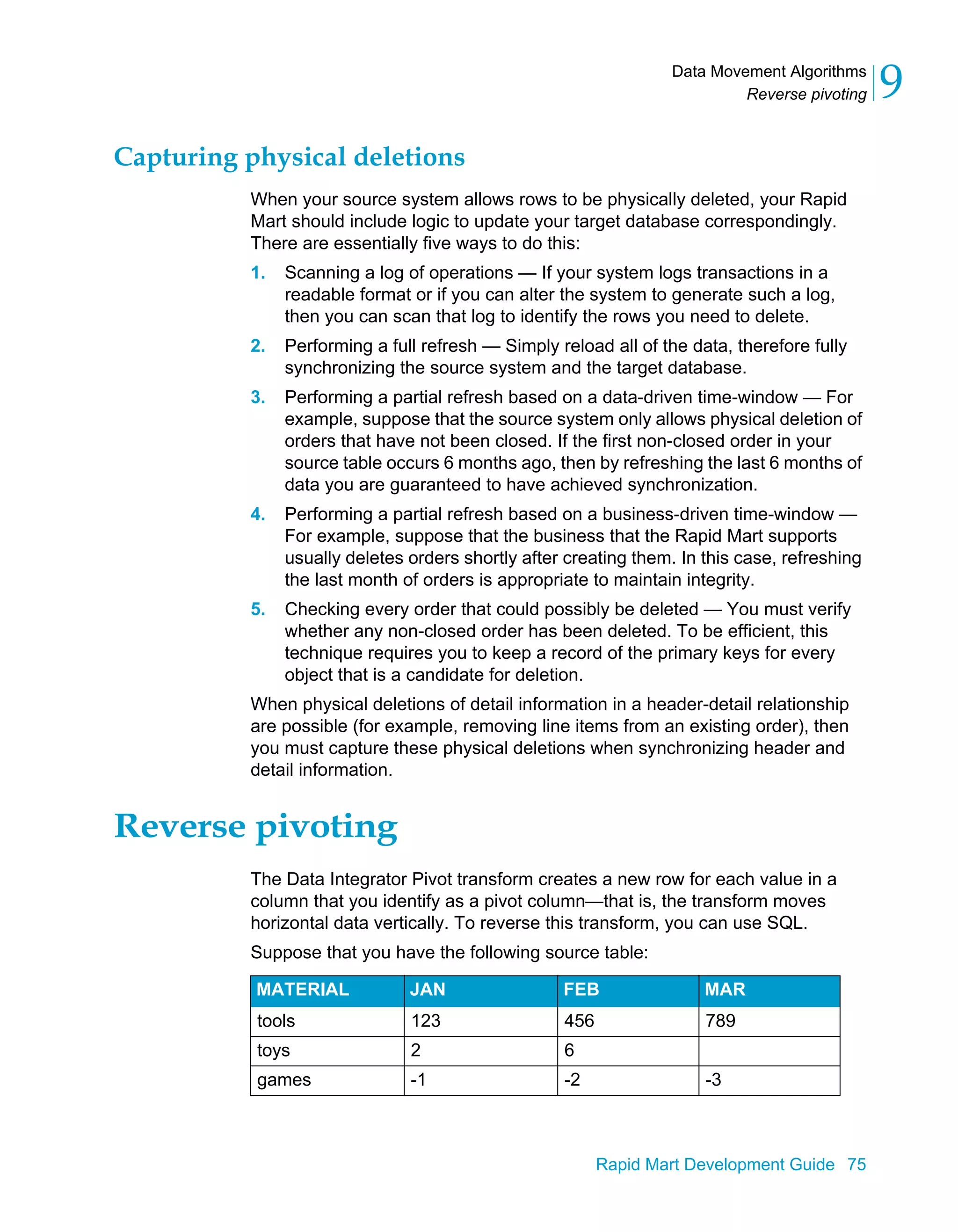 Data Movement Algorithms
Reverse pivoting
9

Capturing physical deletions

When your source system allows rows to be physically deleted, your Rapid Mart should include logic to update your target database correspondingly. There are essentially five ways to do this:

1. Scanning a log of operations — If your system logs transactions in a readable format or if you can alter the system to generate such a log, then you can scan that log to identify the rows you need to delete.

2. Performing a full refresh — Simply reload all of the data, therefore fully synchronizing the source system and the target database.

3. Performing a partial refresh based on a data-driven time-window — For example, suppose that the source system only allows physical deletion of orders that have not been closed. If the first non-closed order in your source table occurs 6 months ago, then by refreshing the last 6 months of data you are guaranteed to have achieved synchronization.

4. Performing a partial refresh based on a business-driven time-window — For example, suppose that the business that the Rapid Mart supports usually deletes orders shortly after creating them. In this case, refreshing the last month of orders is appropriate to maintain integrity.

5. Checking every order that could possibly be deleted — You must verify whether any non-closed order has been deleted. To be efficient, this technique requires you to keep a record of the primary keys for every object that is a candidate for deletion.

When physical deletions of detail information in a header-detail relationship are possible (for example, removing line items from an existing order), then you must capture these physical deletions when synchronizing header and detail information.

Reverse pivoting

The Data Integrator Pivot transform creates a new row for each value in a column that you identify as a pivot column—that is, the transform moves horizontal data vertically. To reverse this transform, you can use SQL.

Suppose that you have the following source table:

| MATERIAL | JAN | FEB | MAR |
|---|---|---|---|
| tools | 123 | 456 | 789 |
| toys | 2 | 6 | |
| games | -1 | -2 | -3 |

Rapid Mart Development Guide 75